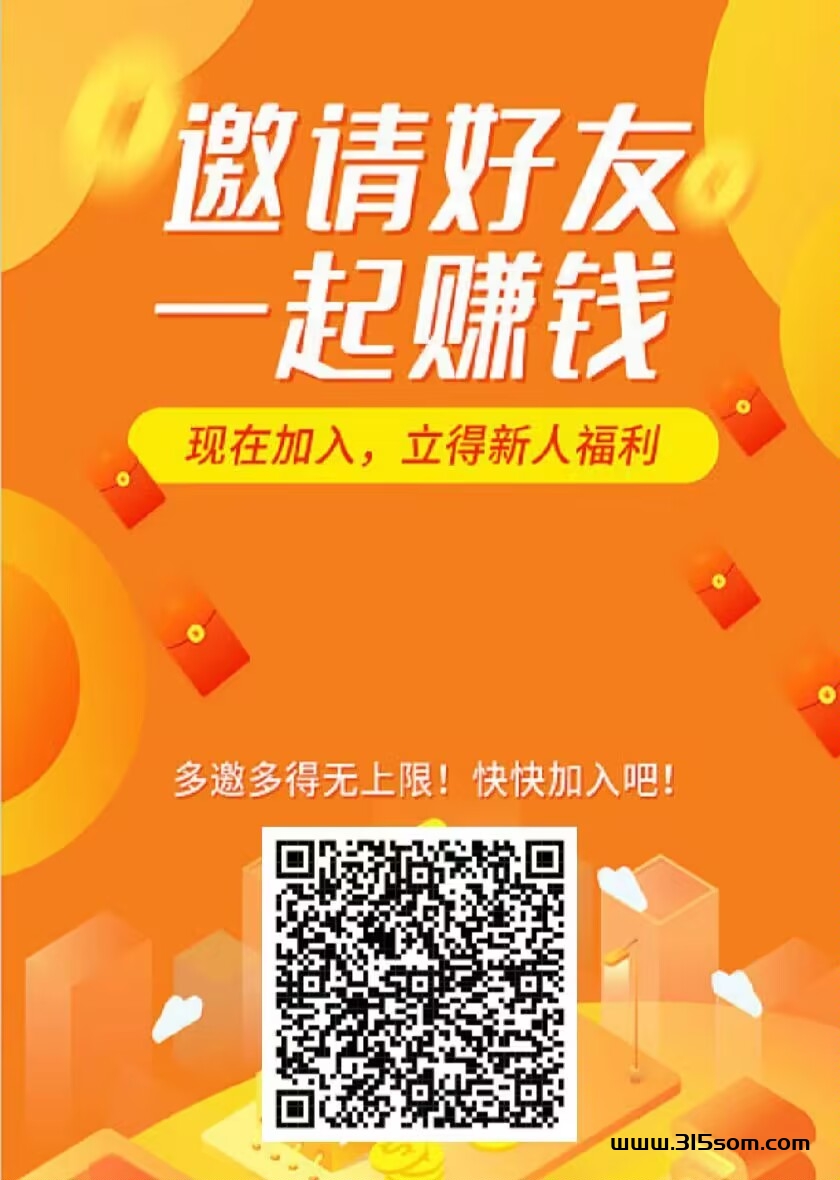 邀请好友
一起赚钱

现在加入，立得新人福利

多邀多得无上限！快快加入吧！

www.315som.com